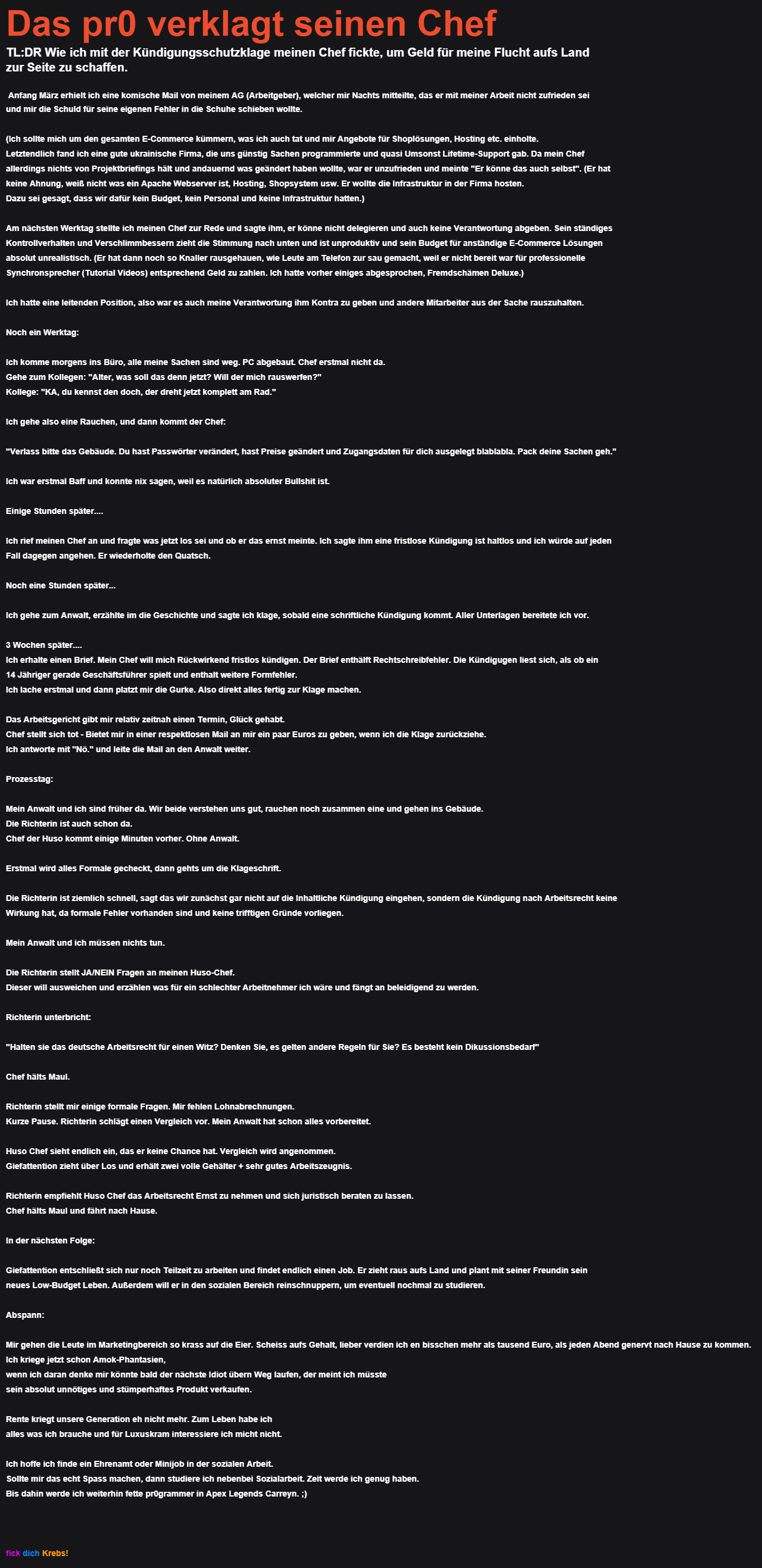 Das pr0 verklagt seinen Chef

TL:DR Wie ich mit der Kündigungsschutzklage meinen Chef fickte, um Geld für meine Flucht aufs Land zur Seite zu schaffen.

Anfang März erhielt ich eine komische Mail von meinem AG (Arbeitgeber), welcher mir Nachts mitteilte, das er mit meiner Arbeit nicht zufrieden sei und mir die Schuld für seine eigenen Fehler in die Schuhe schieben wollte.

(Ich sollte mich um den gesamten E-Commerce kümmern, was ich auch tat und mir Angebote für Shoplösungen, Hosting etc. einholte.
Letztendlich fand ich eine gute ukrainische Firma, die uns günstig Sachen programmierte und quasi Umsonst Lifetime-Support gab. Da mein Chef allerdings nichts von Projektbriefings hält und andauernd was geändert haben wollte, war er unzufrieden und meinte "Er könne das auch selbst". (Er hat keine Ahnung, weiß nicht was ein Apache Webserver ist, Hosting, Shopsystem usw. Er wollte die Infrastruktur in der Firma hosten.
Dazu sei gesagt, dass wir dafür kein Budget, kein Personal und keine Infrastruktur hatten.)

Am nächsten Werktag stellte ich meinen Chef zur Rede und sagte ihm, er könne nicht delegieren und auch keine Verantwortung abgeben. Sein ständiges Kontrollverhalten und Verschlimmbessern zieht die Stimmung nach unten und ist unproduktiv und sein Budget für anständige E-Commerce Lösungen absolut unrealistisch. (Er hat dann noch so Knaller rausgehauen, wie Leute am Telefon zur sau gemacht, weil er nicht bereit war für professionelle Synchronsprecher (Tutorial Videos) entsprechend Geld zu zahlen. Ich hatte vorher einiges abgesprochen, Fremdschämen Deluxe.)

Ich hatte eine leitenden Position, also war es auch meine Verantwortung ihm Kontra zu geben und andere Mitarbeiter aus der Sache rauszuhalten.

Noch ein Werktag:

Ich komme morgens ins Büro, alle meine Sachen sind weg. PC abgebaut. Chef erstmal nicht da.
Gehe zum Kollegen: "Alter, was soll das denn jetzt? Will der mich rauswerfen?"
Kollege: "KA, du kennst den doch, der dreht jetzt komplett am Rad."

Ich gehe also eine Rauchen, und dann kommt der Chef:

"Verlass bitte das Gebäude. Du hast Passwörter verändert, hast Preise geändert und Zugangsdaten für dich ausgelegt blablabla. Pack deine Sachen geh."

Ich war erstmal Baff und konnte nix sagen, weil es natürlich absoluter Bullshit ist.

Einige Stunden später....

Ich rief meinen Chef an und fragte was jetzt los sei und ob er das ernst meinte. Ich sagte ihm eine fristlose Kündigung ist haltlos und ich würde auf jeden Fall dagegen angehen. Er wiederholte den Quatsch.

Noch eine Stunden später...

Ich gehe zum Anwalt, erzählte im die Geschichte und sagte ich klage, sobald eine schriftliche Kündigung kommt. Aller Unterlagen bereitete ich vor.

3 Wochen später....
Ich erhalte einen Brief. Mein Chef will mich Rückwirkend fristlos kündigen. Der Brief enthält Rechtschreibfehler. Die Kündigugen liest sich, als ob ein 14 Jähriger gerade Geschäftsführer spielt und enthalt weitere Formfehler.
Ich lache erstmal und dann platzt mir die Gurke. Also direkt alles fertig zur Klage machen.

Das Arbeitsgericht gibt mir relativ zeitnah einen Termin, Glück gehabt.
Chef stellt sich tot - Bietet mir in einer respektlosen Mail an mir ein paar Euros zu geben, wenn ich die Klage zurückziehe.
Ich antworte mit "Nö." und leite die Mail an den Anwalt weiter.

Prozesstag:

Mein Anwalt und ich sind früher da. Wir beide verstehen uns gut, rauchen noch zusammen eine und gehen ins Gebäude.
Die Richterin ist auch schon da.
Chef der Huso kommt einige Minuten vorher. Ohne Anwalt.

Erstmal wird alles Formale gecheckt, dann gehts um die Klageschrift.

Die Richterin ist ziemlich schnell, sagt das wir zunächst gar nicht auf die Inhaltliche Kündigung eingehen, sondern die Kündigung nach Arbeitsrecht keine Wirkung hat, da formale Fehler vorhanden sind und keine trifftigen Gründe vorliegen.

Mein Anwalt und ich müssen nichts tun.

Die Richterin stellt JA/NEIN Fragen an meinen Huso-Chef.
Dieser will ausweichen und erzählen was für ein schlechter Arbeitnehmer ich wäre und fängt an beleidigend zu werden.

Richterin unterbricht:

"Halten sie das deutsche Arbeitsrecht für einen Witz? Denken Sie, es gelten andere Regeln für Sie? Es besteht kein Dikussionsbedarf"

Chef hälts Maul.

Richterin stellt mir einige formale Fragen. Mir fehlen Lohnabrechnungen.
Kurze Pause. Richterin schlägt einen Vergleich vor. Mein Anwalt hat schon alles vorbereitet.

Huso Chef sieht endlich ein, das er keine Chance hat. Vergleich wird angenommen.
Giefattention zieht über Los und erhält zwei volle Gehälter + sehr gutes Arbeitszeugnis.

Richterin empfiehlt Huso Chef das Arbeitsrecht Ernst zu nehmen und sich juristisch beraten zu lassen.
Chef hälts Maul und fährt nach Hause.

In der nächsten Folge:

Giefattention entschließt sich nur noch Teilzeit zu arbeiten und findet endlich einen Job. Er zieht raus aufs Land und plant mit seiner Freundin sein neues Low-Budget Leben. Außerdem will er in den sozialen Bereich reinschnuppern, um eventuell nochmal zu studieren.

Abspann:

Mir gehen die Leute im Marketingbereich so krass auf die Eier. Scheiss aufs Gehalt, lieber verdien ich en bisschen mehr als tausend Euro, als jeden Abend genervt nach Hause zu kommen. Ich kriege jetzt schon Amok-Phantasien,
wenn ich daran denke mir könnte bald der nächste Idiot übern Weg laufen, der meint ich müsste sein absolut unnötiges und stümperhaftes Produkt verkaufen.

Rente kriegt unsere Generation eh nicht mehr. Zum Leben habe ich alles was ich brauche und für Luxuskram interessiere ich micht nicht.

Ich hoffe ich finde ein Ehrenamt oder Minijob in der sozialen Arbeit.
Sollte mir das echt Spass machen, dann studiere ich nebenbei Sozialarbeit. Zeit werde ich genug haben.
Bis dahin werde ich weiterhin fette pr0grammer in Apex Legends Carreyn. ;)

fick dich Krebs!